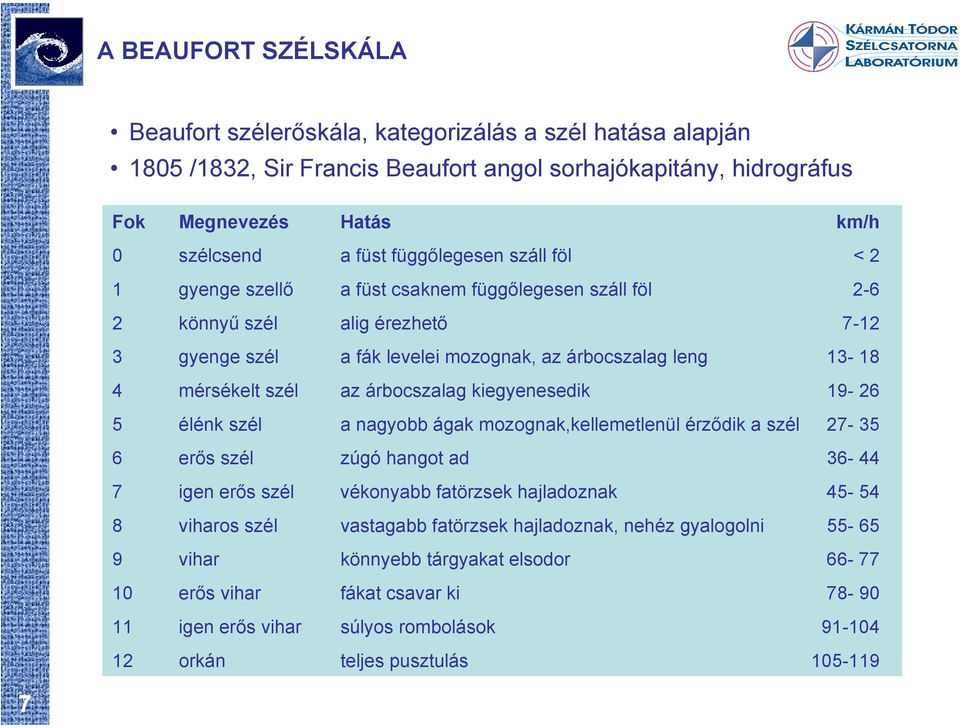 A BEAUFORT SZÉLSKÁLA

KÁRMÁN TÓDOR SZÉLCSATORNA LABORATÓRIUM

• Beaufort szélerőskála, kategorizálás a szél hatása alapján
• 1805 /1832, Sir Francis Beaufort angol sorhajókapitány, hidrográfus

| Fok | Megnevezés | Hatás | km/h |
|---|---|---|---|
| 0 | szélcsend | a füst függőlegesen száll föl | < 2 |
| 1 | gyenge szellő | a füst csaknem függőlegesen száll föl | 2-6 |
| 2 | könnyű szél | alig érezhető | 7-12 |
| 3 | gyenge szél | a fák levelei mozognak, az árbocszalag leng | 13- 18 |
| 4 | mérsékelt szél | az árbocszalag kiegyenesedik | 19- 26 |
| 5 | élénk szél | a nagyobb ágak mozognak,kellemetlenül érződik a szél | 27- 35 |
| 6 | erős szél | zúgó hangot ad | 36- 44 |
| 7 | igen erős szél | vékonyabb fatörzsek hajladoznak | 45- 54 |
| 8 | viharos szél | vastagabb fatörzsek hajladoznak, nehéz gyalogolni | 55- 65 |
| 9 | vihar | könnyebb tárgyakat elsodor | 66- 77 |
| 10 | erős vihar | fákat csavar ki | 78- 90 |
| 11 | igen erős vihar | súlyos rombolások | 91-104 |
| 12 | orkán | teljes pusztulás | 105-119 |

7